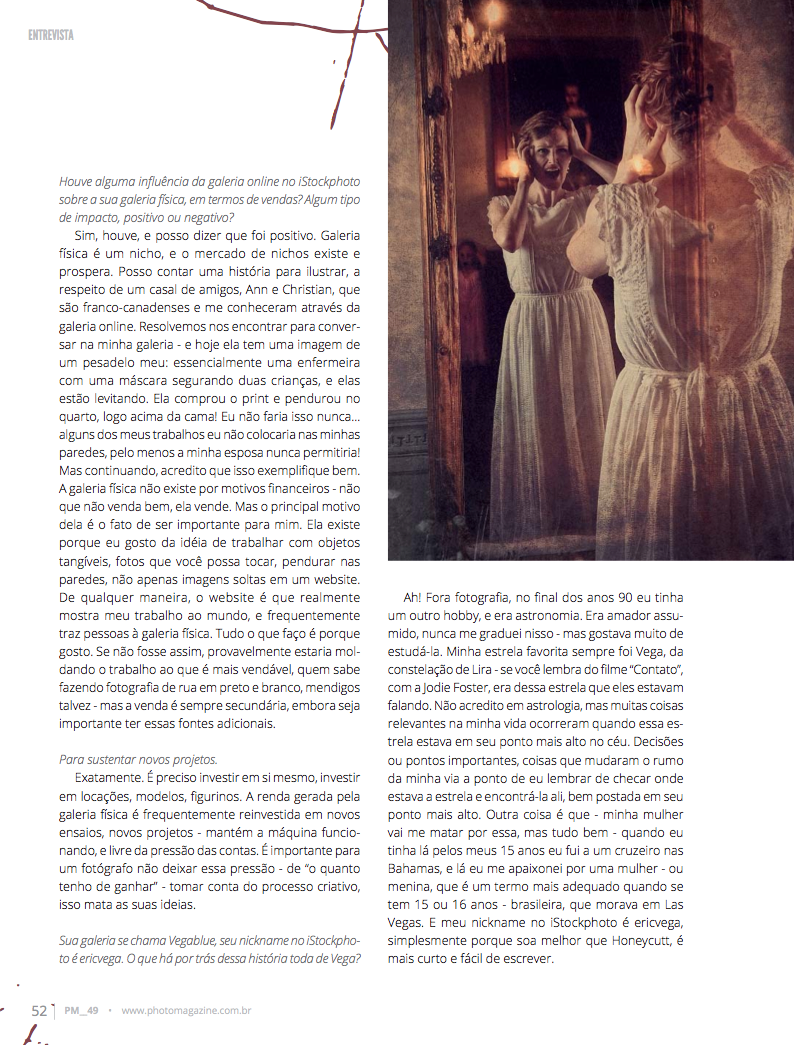 ENTREVISTA

Houve alguma influência da galeria online no iStockphoto sobre a sua galeria física, em termos de vendas? Algum tipo de impacto, positivo ou negativo?

Sim, houve, e posso dizer que foi positivo. Galeria física é um nicho, e o mercado de nichos existe e prospera. Posso contar uma história para ilustrar, a respeito de um casal de amigos, Ann e Christian, que são franco-canadenses e me conheceram através da galeria online. Resolvemos nos encontrar para conversar na minha galeria - e hoje ela tem uma imagem de um pesadelo meu: essencialmente uma enfermeira com uma máscara segurando duas crianças, e elas estão levitando. Ela comprou o print e pendurou no quarto, logo acima da cama! Eu não faria isso nunca... alguns dos meus trabalhos eu não colocaria nas minhas paredes, pelo menos a minha esposa nunca permitiria! Mas continuando, acredito que isso exemplifique bem. A galeria física não existe por motivos financeiros - não que não venda bem, ela vende. Mas o principal motivo dela é o fato de ser importante para mim. Ela existe porque eu gosto da idéia de trabalhar com objetos tangíveis, fotos que você possa tocar, pendurar nas paredes, não apenas imagens soltas em um website. De qualquer maneira, o website é que realmente mostra meu trabalho ao mundo, e frequentemente traz pessoas à galeria física. Tudo o que faço é porque gosto. Se não fosse assim, provavelmente estaria moldando o trabalho ao que é mais vendável, quem sabe fazendo fotografia de rua em preto e branco, mendigos talvez - mas a venda é sempre secundária, embora seja importante ter essas fontes adicionais.

Para sustentar novos projetos.

Exatamente. É preciso investir em si mesmo, investir em locações, modelos, figurinos. A renda gerada pela galeria física é frequentemente reinvestida em novos ensaios, novos projetos - mantém a máquina funcionando, e livre da pressão das contas. É importante para um fotógrafo não deixar essa pressão - de "o quanto tenho de ganhar" - tomar conta do processo criativo, isso mata as suas ideias.

Sua galeria se chama Vegablue, seu nickname no iStockphoto é ericvega. O que há por trás dessa história toda de Vega?

Ah! Fora fotografia, no final dos anos 90 eu tinha um outro hobby, e era astronomia. Era amador assumido, nunca me graduei nisso - mas gostava muito de estudá-la. Minha estrela favorita sempre foi Vega, da constelação de Lira - se você lembra do filme "Contato", com a Jodie Foster, era dessa estrela que eles estavam falando. Não acredito em astrologia, mas muitas coisas relevantes na minha vida ocorreram quando essa estrela estava em seu ponto mais alto no céu. Decisões ou pontos importantes, coisas que mudaram o rumo da minha via a ponto de eu lembrar de checar onde estava a estrela e encontrá-la ali, bem postada em seu ponto mais alto. Outra coisa é que - minha mulher vai me matar por essa, mas tudo bem - quando eu tinha lá pelos meus 15 anos eu fui a um cruzeiro nas Bahamas, e lá eu me apaixonei por uma mulher - ou menina, que é um termo mais adequado quando se tem 15 ou 16 anos - brasileira, que morava em Las Vegas. E meu nickname no iStockphoto é ericvega, simplesmente porque soa melhor que Honeycutt, é mais curto e fácil de escrever.

52 PM_49 • www.photomagazine.com.br